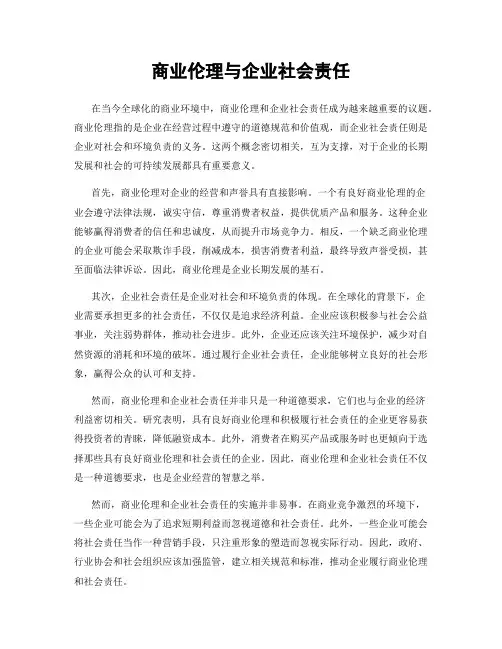 商业伦理与企业社会责任

在当今全球化的商业环境中，商业伦理和企业社会责任成为越来越重要的议题。商业伦理指的是企业在经营过程中遵守的道德规范和价值观，而企业社会责任则是企业对社会和环境负责的义务。这两个概念密切相关，互为支撑，对于企业的长期发展和社会的可持续发展都具有重要意义。

首先，商业伦理对企业的经营和声誉具有直接影响。一个有良好商业伦理的企业会遵守法律法规，诚实守信，尊重消费者权益，提供优质产品和服务。这种企业能够赢得消费者的信任和忠诚度，从而提升市场竞争力。相反，一个缺乏商业伦理的企业可能会采取欺诈手段，削减成本，损害消费者利益，最终导致声誉受损，甚至面临法律诉讼。因此，商业伦理是企业长期发展的基石。

其次，企业社会责任是企业对社会和环境负责的体现。在全球化的背景下，企业需要承担更多的社会责任，不仅仅是追求经济利益。企业应该积极参与社会公益事业，关注弱势群体，推动社会进步。此外，企业还应该关注环境保护，减少对自然资源的消耗和环境的破坏。通过履行企业社会责任，企业能够树立良好的社会形象，赢得公众的认可和支持。

然而，商业伦理和企业社会责任并非只是一种道德要求，它们也与企业的经济利益密切相关。研究表明，具有良好商业伦理和积极履行社会责任的企业更容易获得投资者的青睐，降低融资成本。此外，消费者在购买产品或服务时也更倾向于选择那些具有良好商业伦理和社会责任的企业。因此，商业伦理和企业社会责任不仅是一种道德要求，也是企业经营的智慧之举。

然而，商业伦理和企业社会责任的实施并非易事。在商业竞争激烈的环境下，一些企业可能会为了追求短期利益而忽视道德和社会责任。此外，一些企业可能会将社会责任当作一种营销手段，只注重形象的塑造而忽视实际行动。因此，政府、行业协会和社会组织应该加强监管，建立相关规范和标准，推动企业履行商业伦理和社会责任。